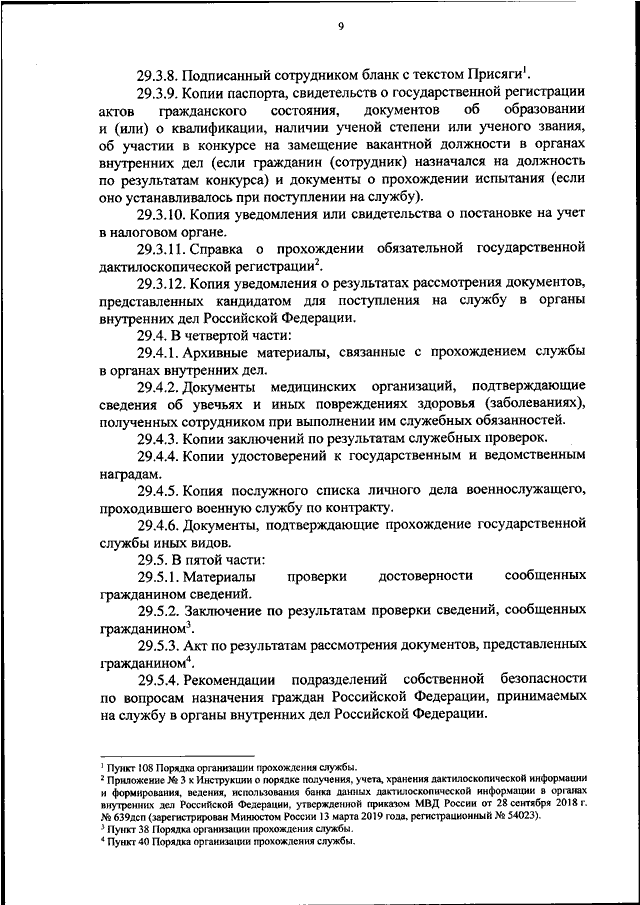 9

29.3.8. Подписанный сотрудником бланк с текстом Присяги$^1$.

29.3.9. Копии паспорта, свидетельств о государственной регистрации актов гражданского состояния, документов об образовании и (или) о квалификации, наличии ученой степени или ученого звания, об участии в конкурсе на замещение вакантной должности в органах внутренних дел (если гражданин (сотрудник) назначался на должность по результатам конкурса) и документы о прохождении испытания (если оно устанавливалось при поступлении на службу).

29.3.10. Копия уведомления или свидетельства о постановке на учет в налоговом органе.

29.3.11. Справка о прохождении обязательной государственной дактилоскопической регистрации$^2$.

29.3.12. Копия уведомления о результатах рассмотрения документов, представленных кандидатом для поступления на службу в органы внутренних дел Российской Федерации.

29.4. В четвертой части:

29.4.1. Архивные материалы, связанные с прохождением службы в органах внутренних дел.

29.4.2. Документы медицинских организаций, подтверждающие сведения об увечьях и иных повреждениях здоровья (заболеваниях), полученных сотрудником при выполнении им служебных обязанностей.

29.4.3. Копии заключений по результатам служебных проверок.

29.4.4. Копии удостоверений к государственным и ведомственным наградам.

29.4.5. Копия послужного списка личного дела военнослужащего, проходившего военную службу по контракту.

29.4.6. Документы, подтверждающие прохождение государственной службы иных видов.

29.5. В пятой части:

29.5.1. Материалы проверки достоверности сообщенных гражданином сведений.

29.5.2. Заключение по результатам проверки сведений, сообщенных гражданином$^3$.

29.5.3. Акт по результатам рассмотрения документов, представленных гражданином$^4$.

29.5.4. Рекомендации подразделений собственной безопасности по вопросам назначения граждан Российской Федерации, принимаемых на службу в органы внутренних дел Российской Федерации.

$^1$ Пункт 108 Порядка организации прохождения службы.
$^2$ Приложение № 3 к Инструкции о порядке получения, учета, хранения дактилоскопической информации и формирования, ведения, использования банка данных дактилоскопической информации в органах внутренних дел Российской Федерации, утвержденной приказом МВД России от 28 сентября 2018 г. № 639дсп (зарегистрирован Минюстом России 13 марта 2019 года, регистрационный № 54023).
$^3$ Пункт 38 Порядка организации прохождения службы.
$^4$ Пункт 40 Порядка организации прохождения службы.